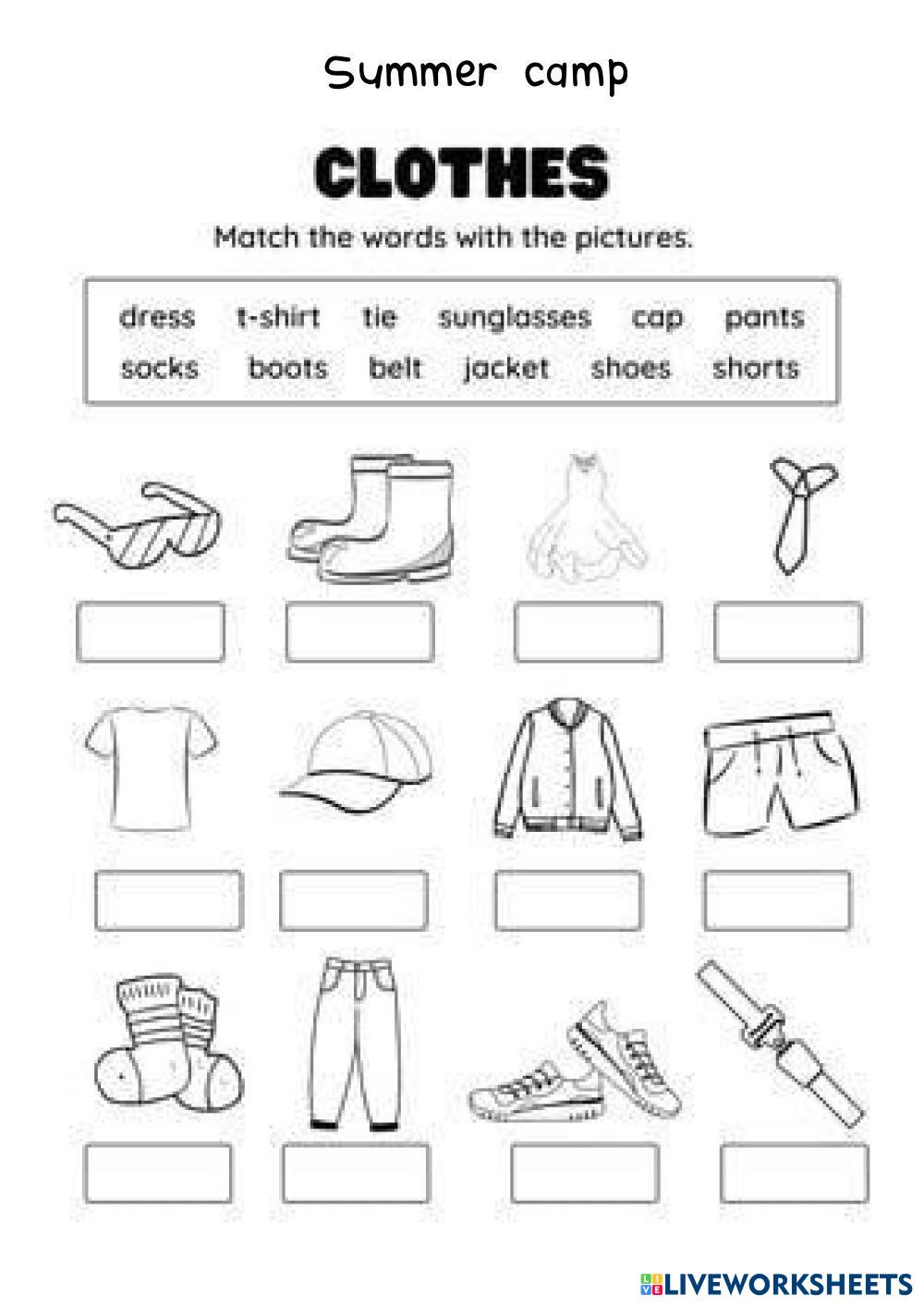 Summer camp

CLOTHES

Match the words with the pictures.

dress t-shirt tie sunglasses cap pants
socks boots belt jacket shoes shorts

LIVEWORKSHEETS